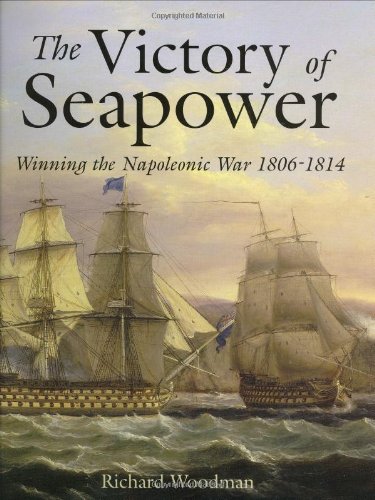 Copyrighted Material

The Victory of Seapower

Winning the Napoleonic War 1806-1814

Richard Woodman